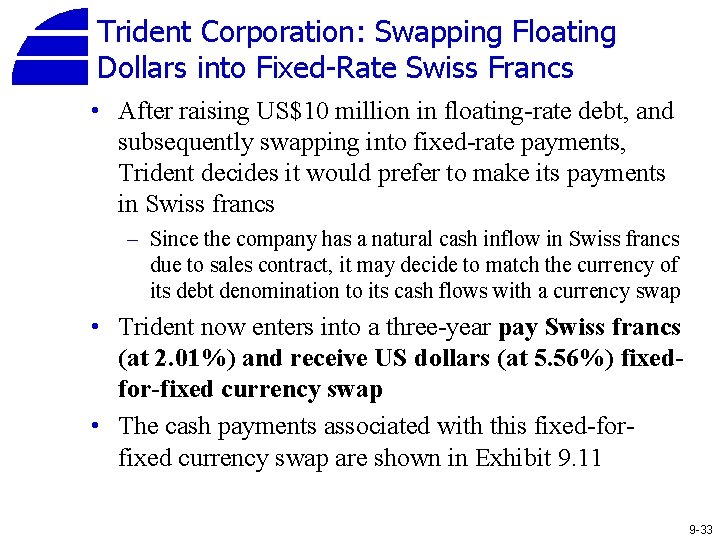 Trident Corporation: Swapping Floating Dollars into Fixed-Rate Swiss Francs

• After raising US$10 million in floating-rate debt, and subsequently swapping into fixed-rate payments, Trident decides it would prefer to make its payments in Swiss francs

- Since the company has a natural cash inflow in Swiss francs due to sales contract, it may decide to match the currency of its debt denomination to its cash flows with a currency swap

• Trident now enters into a three-year pay Swiss francs (at 2.01%) and receive US dollars (at 5.56%) fixed-for-fixed currency swap

• The cash payments associated with this fixed-for-fixed currency swap are shown in Exhibit 9.11

9-33